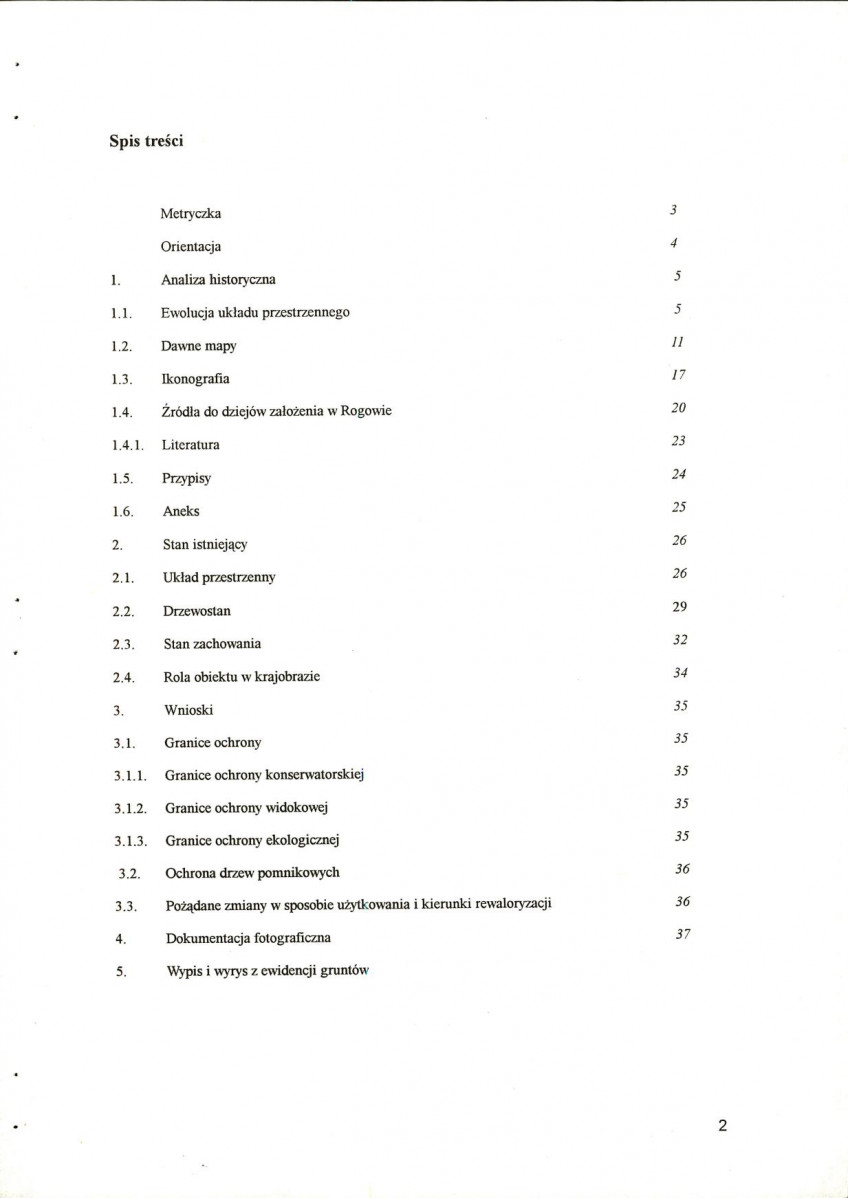 Spis treści

Metryczka 3

Orientacja 4

1. Analiza historyczna 5

1.1. Ewolucja układu przestrzennego 5

1.2. Dawne mapy 11

1.3. Ikonografia 17

1.4. Źródła do dziejów założenia w Rogowie 20

1.4.1. Literatura 23

1.5. Przypisy 24

1.6. Aneks 25

2. Stan istniejący 26

2.1. Układ przestrzenny 26

2.2. Drzewostan 29

2.3. Stan zachowania 32

2.4. Rola obiektu w krajobrazie 34

3. Wnioski 35

3.1. Granice ochrony 35

3.1.1. Granice ochrony konserwatorskiej 35

3.1.2. Granice ochrony widokowej 35

3.1.3. Granice ochrony ekologicznej 35

3.2. Ochrona drzew pomnikowych 36

3.3. Pożądane zmiany w sposobie użytkowania i kierunki rewaloryzacji 36

4. Dokumentacja fotograficzna 37

5. Wypis i wyrys z ewidencji gruntów

2